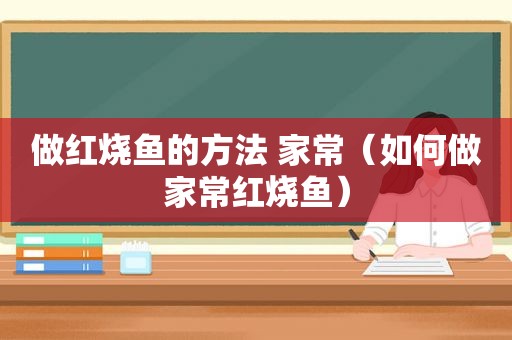 做红烧鱼的方法 家常（如何做家常红烧鱼）